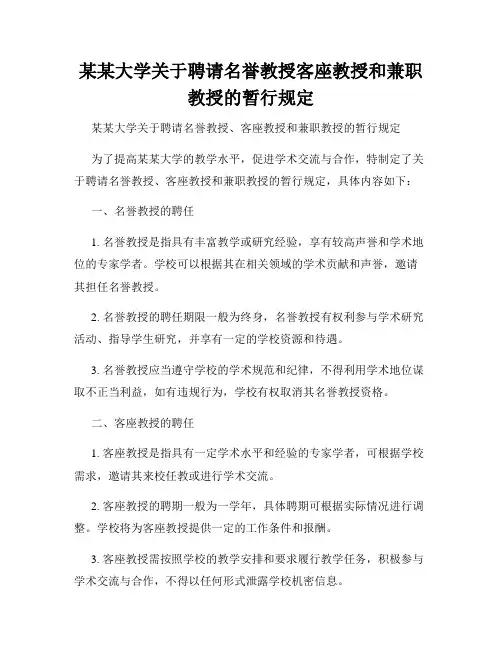 某某大学关于聘请名誉教授客座教授和兼职教授的暂行规定

某某大学关于聘请名誉教授、客座教授和兼职教授的暂行规定

为了提高某某大学的教学水平，促进学术交流与合作，特制定了关于聘请名誉教授、客座教授和兼职教授的暂行规定，具体内容如下：

一、名誉教授的聘任

1. 名誉教授是指具有丰富教学或研究经验，享有较高声誉和学术地位的专家学者。学校可以根据其在相关领域的学术贡献和声誉，邀请其担任名誉教授。

2. 名誉教授的聘任期限一般为终身，名誉教授有权利参与学术研究活动、指导学生研究，并享有一定的学校资源和待遇。

3. 名誉教授应当遵守学校的学术规范和纪律，不得利用学术地位谋取不正当利益，如有违规行为，学校有权取消其名誉教授资格。

二、客座教授的聘任

1. 客座教授是指具有一定学术水平和经验的专家学者，可根据学校需求，邀请其来校任教或进行学术交流。

2. 客座教授的聘期一般为一学年，具体聘期可根据实际情况进行调整。学校将为客座教授提供一定的工作条件和报酬。

3. 客座教授需按照学校的教学安排和要求履行教学任务，积极参与学术交流与合作，不得以任何形式泄露学校机密信息。